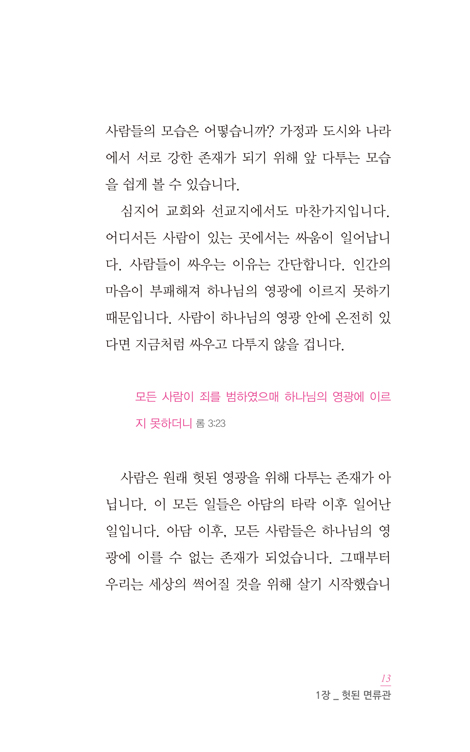 사람들의 모습은 어떻습니까? 가정과 도시와 나라에서 서로 강한 존재가 되기 위해 앞 다투는 모습을 쉽게 볼 수 있습니다.

심지어 교회와 선교지에서도 마찬가지입니다. 어디서든 사람이 있는 곳에서는 싸움이 일어납니다. 사람들이 싸우는 이유는 간단합니다. 인간의 마음이 부패해져 하나님의 영광에 이르지 못하기 때문입니다. 사람이 하나님의 영광 안에 온전히 있다면 지금처럼 싸우고 다투지 않을 겁니다.

모든 사람이 죄를 범하였으매 하나님의 영광에 이르지 못하더니 롬 3:23

사람은 원래 헛된 영광을 위해 다투는 존재가 아닙니다. 이 모든 일들은 아담의 타락 이후 일어난 일입니다. 아담 이후, 모든 사람들은 하나님의 영광에 이를 수 없는 존재가 되었습니다. 그때부터 우리는 세상의 썩어질 것을 위해 살기 시작했습니

13
1장 _ 헛된 면류관